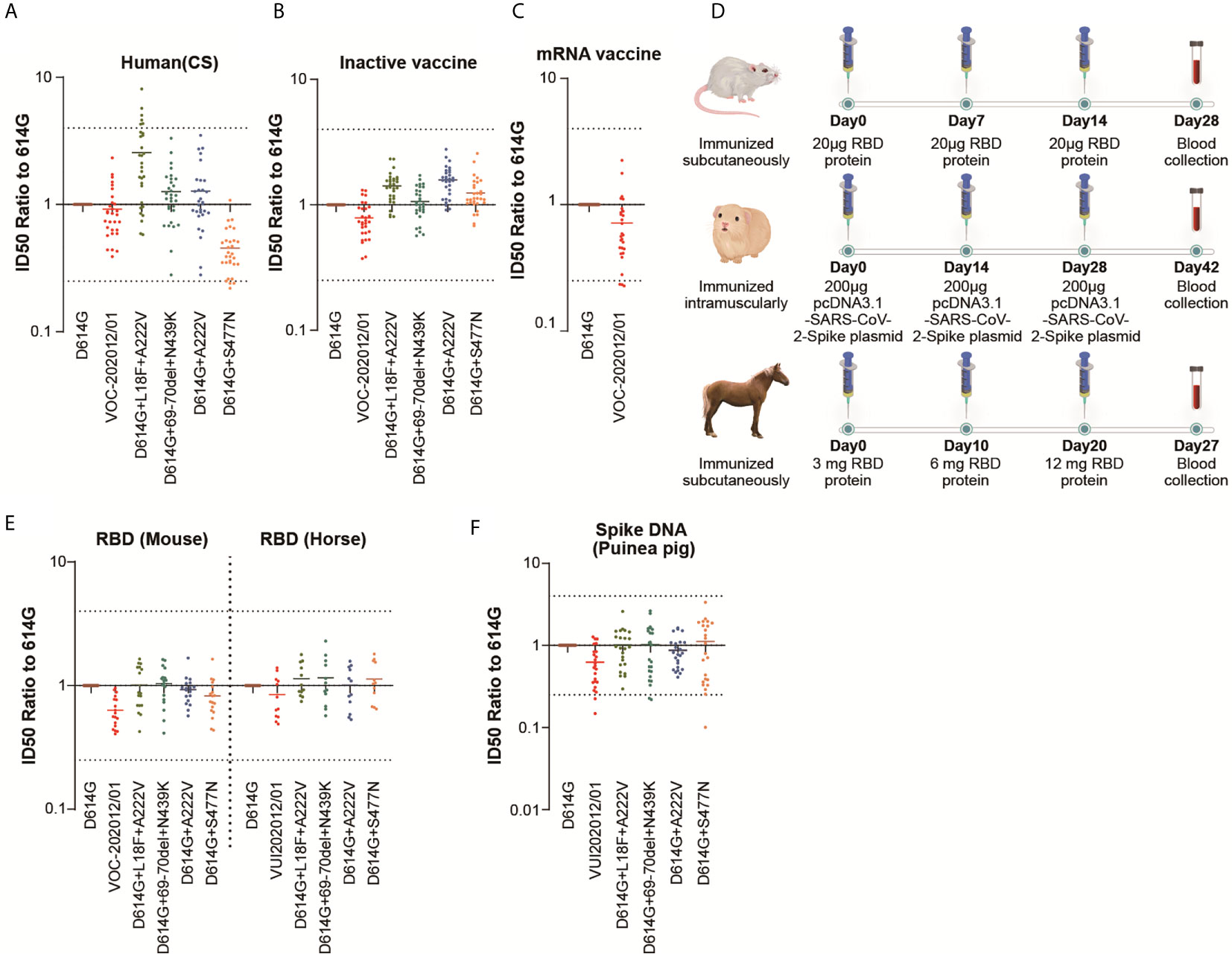 A

Human(CS)

ID50 Ratio to 614G

10
1
0.1

D614G
VOC-202012/01
D614G+L18F+A222V
D614G+69-70del+N439K
D614G+A222V
D614G+S477N

B

Inactive vaccine

ID50 Ratio to 614G

10
1
0.1

D614G
VOC-202012/01
D614G+L18F+A222V
D614G+69-70del+N439K
D614G+A222V
D614G+S477N

C

mRNA vaccine

ID50 Ratio to 614G

10
1
0.1

D614G
VOC-202012/01

D

Immunized subcutaneously
Day0
20μg RBD protein
Day7
20μg RBD protein
Day14
20μg RBD protein
Day28
Blood collection

Immunized intramuscularly
Day0
200μg pcDNA3.1 -SARS-CoV-2-Spike plasmid
Day14
200μg pcDNA3.1 -SARS-CoV-2-Spike plasmid
Day28
200μg pcDNA3.1 -SARS-CoV-2-Spike plasmid
Day42
Blood collection

Immunized subcutaneously
Day0
3 mg RBD protein
Day10
6 mg RBD protein
Day20
12 mg RBD protein
Day27
Blood collection

E

RBD (Mouse)
RBD (Horse)

ID50 Ratio to 614G

10
1
0.1

D614G
VOC-202012/01
D614G+L18F+A222V
D614G+69-70del+N439K
D614G+A222V
D614G+S477N
D614G
VUI202012/01
D614G+L18F+A222V
D614G+69-70del+N439K
D614G+A222V
D614G+S477N

F

Spike DNA
(Puinea pig)

ID50 Ratio to 614G

10
1
0.1
0.01

D614G
VUI202012/01
D614G+L18F+A222V
D614G+69-70del+N439K
D614G+A222V
D614G+S477N